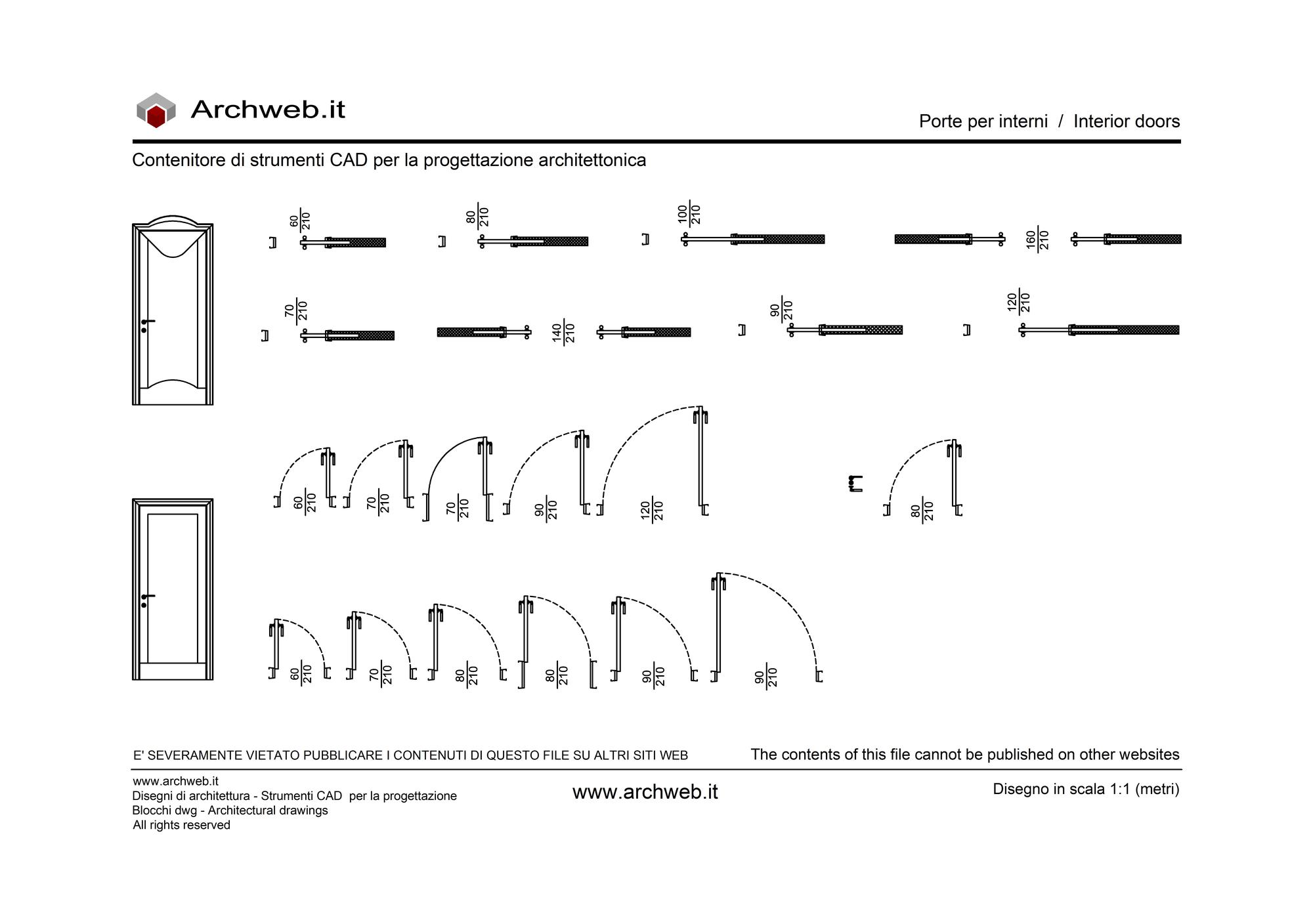 Archweb.it

Porte per interni / Interior doors

Contenitore di strumenti CAD per la progettazione architettonica

$\frac{60}{210}$ $\frac{80}{210}$ $\frac{100}{210}$ $\frac{160}{210}$

$\frac{70}{210}$ $\frac{140}{210}$ $\frac{90}{210}$ $\frac{120}{210}$

$\frac{60}{210}$ $\frac{70}{210}$ $\frac{70}{210}$ $\frac{90}{210}$ $\frac{120}{210}$ $\frac{80}{210}$

$\frac{60}{210}$ $\frac{70}{210}$ $\frac{80}{210}$ $\frac{80}{210}$ $\frac{90}{210}$ $\frac{90}{210}$

E' SEVERAMENTE VIETATO PUBBLICARE I CONTENUTI DI QUESTO FILE SU ALTRI SITI WEB

The contents of this file cannot be published on other websites

www.archweb.it
Disegni di architettura - Strumenti CAD per la progettazione
Blocchi dwg - Architectural drawings
All rights reserved

www.archweb.it

Disegno in scala 1:1 (metri)